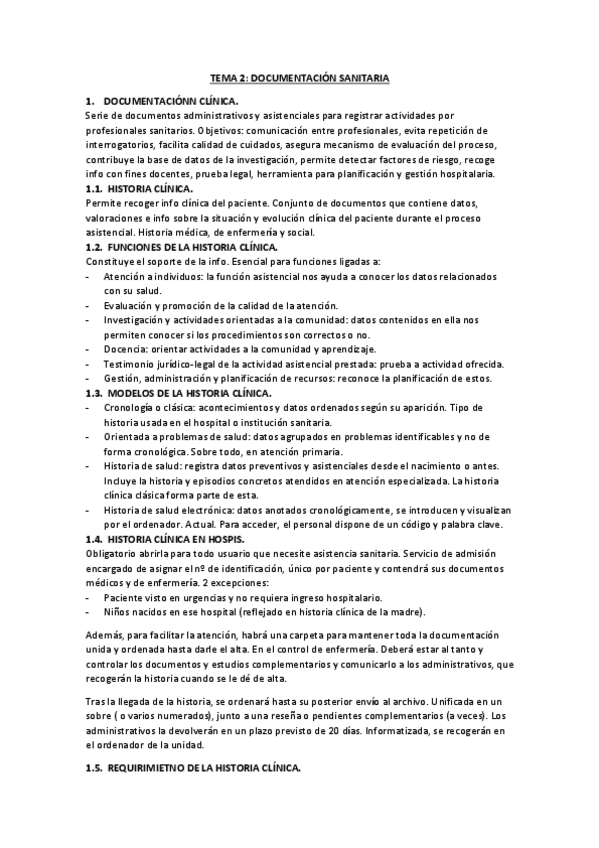 TEMA 2: DOCUMENTACIÓN SANITARIA

1. DOCUMENTACIÓNN CLÍNICA.
Serie de documentos administrativos y asistenciales para registrar actividades por profesionales sanitarios. Objetivos: comunicación entre profesionales, evita repetición de interrogatorios, facilita calidad de cuidados, asegura mecanismo de evaluación del proceso, contribuye la base de datos de la investigación, permite detectar factores de riesgo, recoge info con fines docentes, prueba legal, herramienta para planificación y gestión hospitalaria.

1.1. HISTORIA CLÍNICA.
Permite recoger info clínica del paciente. Conjunto de documentos que contiene datos, valoraciones e info sobre la situación y evolución clínica del paciente durante el proceso asistencial. Historia médica, de enfermería y social.

1.2. FUNCIONES DE LA HISTORIA CLÍNICA.
Constituye el soporte de la info. Esencial para funciones ligadas a:
- Atención a individuos: la función asistencial nos ayuda a conocer los datos relacionados con su salud.
- Evaluación y promoción de la calidad de la atención.
- Investigación y actividades orientadas a la comunidad: datos contenidos en ella nos permiten conocer si los procedimientos son correctos o no.
- Docencia: orientar actividades a la comunidad y aprendizaje.
- Testimonio jurídico-legal de la actividad asistencial prestada: prueba a actividad ofrecida.
- Gestión, administración y planificación de recursos: reconoce la planificación de estos.

1.3. MODELOS DE LA HISTORIA CLÍNICA.
- Cronología o clásica: acontecimientos y datos ordenados según su aparición. Tipo de historia usada en el hospital o institución sanitaria.
- Orientada a problemas de salud: datos agrupados en problemas identificables y no de forma cronológica. Sobre todo, en atención primaria.
- Historia de salud: registra datos preventivos y asistenciales desde el nacimiento o antes. Incluye la historia y episodios concretos atendidos en atención especializada. La historia clínica clásica forma parte de esta.
- Historia de salud electrónica: datos anotados cronológicamente, se introducen y visualizan por el ordenador. Actual. Para acceder, el personal dispone de un código y palabra clave.

1.4. HISTORIA CLÍNICA EN HOSPIS.
Obligatorio abrirla para todo usuario que necesite asistencia sanitaria. Servicio de admisión encargado de asignar el nº de identificación, único por paciente y contendrá sus documentos médicos y de enfermería. 2 excepciones:
- Paciente visto en urgencias y no requiera ingreso hospitalario.
- Niños nacidos en ese hospital (reflejado en historia clínica de la madre).

Además, para facilitar la atención, habrá una carpeta para mantener toda la documentación unida y ordenada hasta darle el alta. En el control de enfermería. Deberá estar al tanto y controlar los documentos y estudios complementarios y comunicarlo a los administrativos, que recogerán la historia cuando se le dé de alta.

Tras la llegada de la historia, se ordenará hasta su posterior envío al archivo. Unificada en un sobre ( o varios numerados), junto a una reseña o pendientes complementarios (a veces). Los administrativos la devolverán en un plazo previsto de 20 días. Informatizada, se recogerán en el ordenador de la unidad.

1.5. REQUIRIMIETNO DE LA HISTORIA CLÍNICA.